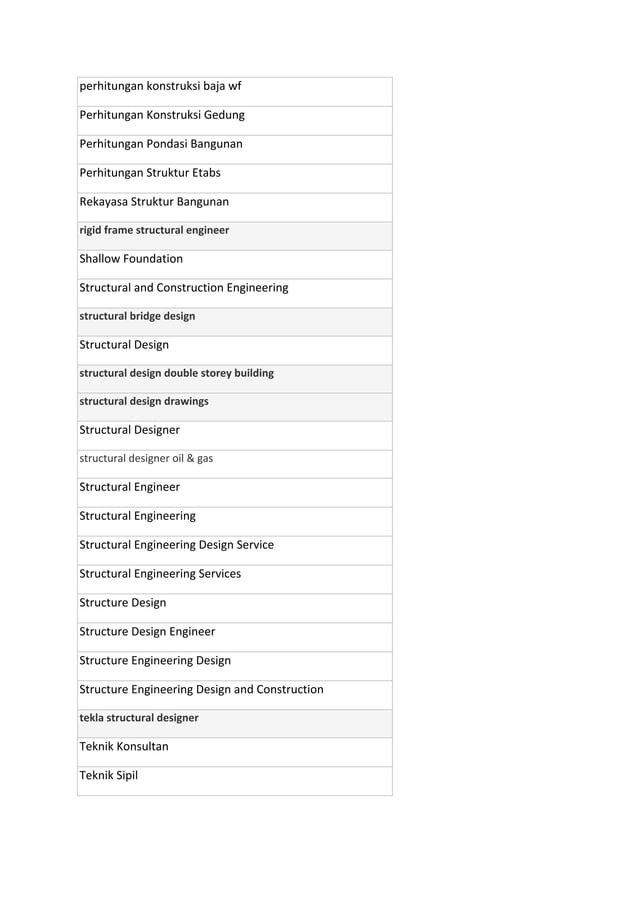 | perhitungan konstruksi baja wf |
|---|
| Perhitungan Konstruksi Gedung |
| Perhitungan Pondasi Bangunan |
| Perhitungan Struktur Etabs |
| Rekayasa Struktur Bangunan |
| rigid frame structural engineer |
| Shallow Foundation |
| Structural and Construction Engineering |
| structural bridge design |
| Structural Design |
| structural design double storey building |
| structural design drawings |
| Structural Designer |
| structural designer oil & gas |
| Structural Engineer |
| Structural Engineering |
| Structural Engineering Design Service |
| Structural Engineering Services |
| Structure Design |
| Structure Design Engineer |
| Structure Engineering Design |
| Structure Engineering Design and Construction |
| tekla structural designer |
| Teknik Konsultan |
| Teknik Sipil |